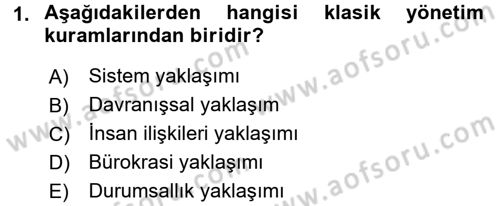 1. Aşağıdakilerden hangisi klasik yönetim kuramlarından biridir?

A) Sistem yaklaşımı
B) Davranışsal yaklaşım
C) İnsan ilişkileri yaklaşımı
D) Bürokrasi yaklaşımı
E) Durumsallık yaklaşımı

www.aofsoru.com
www.aofsoru.com
www.aofsoru.com